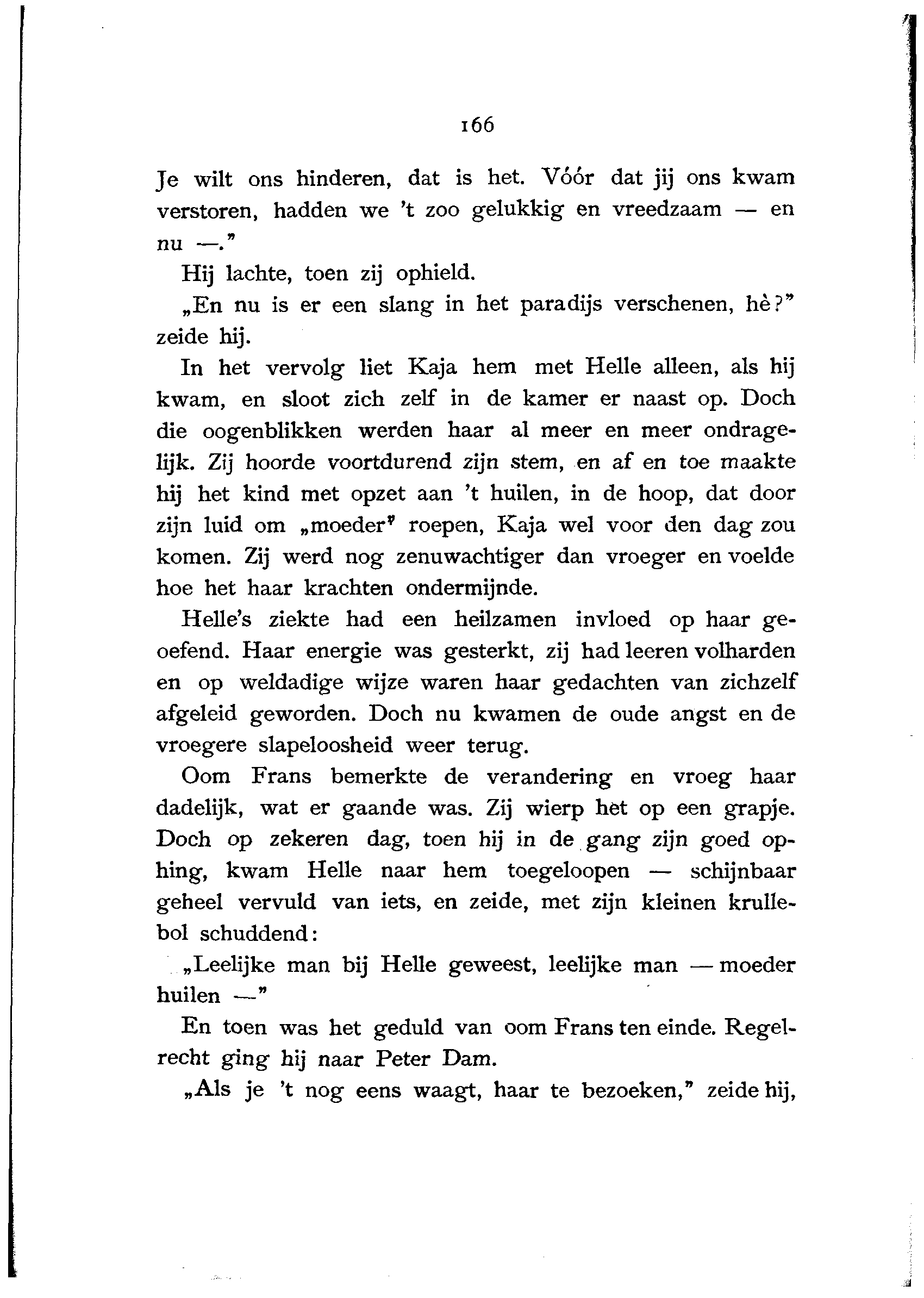 166

Je wilt ons hinderen, dat is het. Vóór dat jij ons kwam verstoren, hadden we 't zoo gelukkig en vreedzaam — en nu —."

Hij lachte, toen zij ophield.

„En nu is er een slang in het paradijs verschenen, hè?" zeide hij.

In het vervolg liet Kaja hem met Helle alleen, als hij kwam, en sloot zich zelf in de kamer er naast op. Doch die oogenblikken werden haar al meer en meer ondragelijk. Zij hoorde voortdurend zijn stem, en af en toe maakte hij het kind met opzet aan 't huilen, in de hoop, dat door zijn luid om „moeder" roepen, Kaja wel voor den dag zou komen. Zij werd nog zenuwachtiger dan vroeger en voelde hoe het haar krachten ondermijnde.

Helle's ziekte had een heilzamen invloed op haar geoefend. Haar energie was gesterkt, zij had leeren volharden en op weldadige wijze waren haar gedachten van zichzelf afgeleid geworden. Doch nu kwamen de oude angst en de vroegere slapeloosheid weer terug.

Oom Frans bemerkte de verandering en vroeg haar dadelijk, wat er gaande was. Zij wierp het op een grapje. Doch op zekeren dag, toen hij in de gang zijn goed ophing, kwam Helle naar hem toegeloopen — schijnbaar geheel vervuld van iets, en zeide, met zijn kleinen krullebol schuddend:

„Leelijke man bij Helle geweest, leelijke man — moeder huilen —"

En toen was het geduld van oom Frans ten einde. Regelrecht ging hij naar Peter Dam.

„Als je 't nog eens waagt, haar te bezoeken," zeide hij,